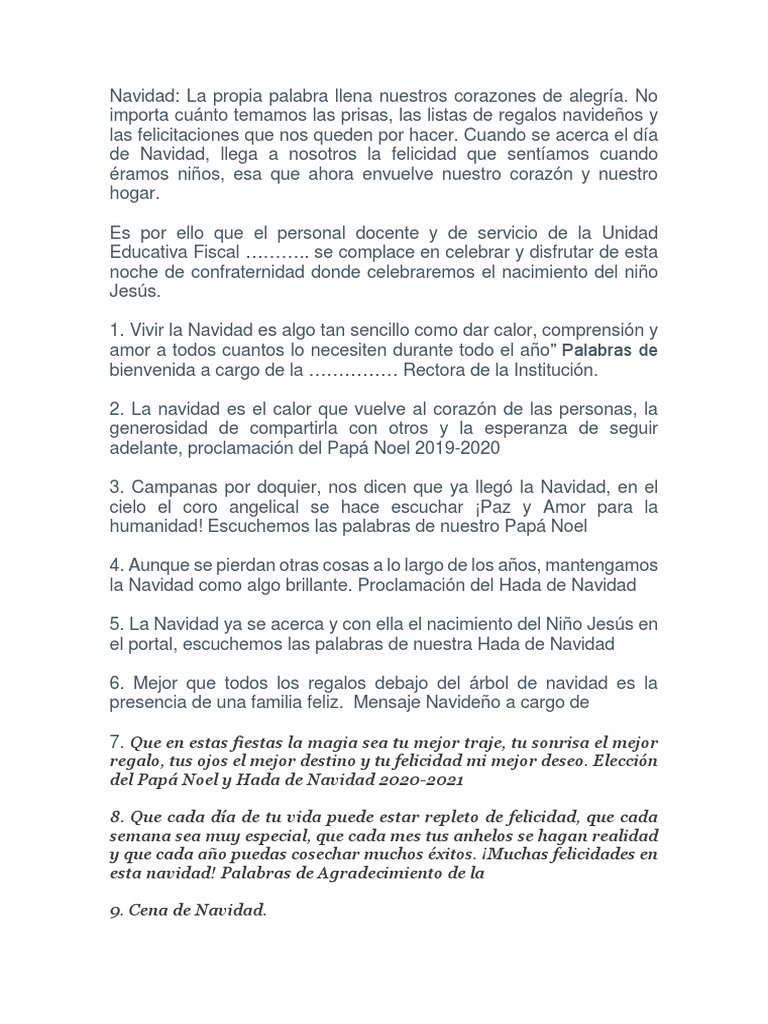 Navidad: La propia palabra llena nuestros corazones de alegría. No importa cuánto temamos las prisas, las listas de regalos navideños y las felicitaciones que nos queden por hacer. Cuando se acerca el día de Navidad, llega a nosotros la felicidad que sentíamos cuando éramos niños, esa que ahora envuelve nuestro corazón y nuestro hogar.

Es por ello que el personal docente y de servicio de la Unidad Educativa Fiscal ……….. se complace en celebrar y disfrutar de esta noche de confraternidad donde celebraremos el nacimiento del niño Jesús.

1. Vivir la Navidad es algo tan sencillo como dar calor, comprensión y amor a todos cuantos lo necesiten durante todo el año" Palabras de bienvenida a cargo de la …………… Rectora de la Institución.

2. La navidad es el calor que vuelve al corazón de las personas, la generosidad de compartirla con otros y la esperanza de seguir adelante, proclamación del Papá Noel 2019-2020

3. Campanas por doquier, nos dicen que ya llegó la Navidad, en el cielo el coro angelical se hace escuchar ¡Paz y Amor para la humanidad! Escuchemos las palabras de nuestro Papá Noel

4. Aunque se pierdan otras cosas a lo largo de los años, mantengamos la Navidad como algo brillante. Proclamación del Hada de Navidad

5. La Navidad ya se acerca y con ella el nacimiento del Niño Jesús en el portal, escuchemos las palabras de nuestra Hada de Navidad

6. Mejor que todos los regalos debajo del árbol de navidad es la presencia de una familia feliz. Mensaje Navideño a cargo de

7. Que en estas fiestas la magia sea tu mejor traje, tu sonrisa el mejor regalo, tus ojos el mejor destino y tu felicidad mi mejor deseo. Elección del Papá Noel y Hada de Navidad 2020-2021

8. Que cada día de tu vida puede estar repleto de felicidad, que cada semana sea muy especial, que cada mes tus anhelos se hagan realidad y que cada año puedas cosechar muchos éxitos. ¡Muchas felicidades en esta navidad! Palabras de Agradecimiento de la

9. Cena de Navidad.